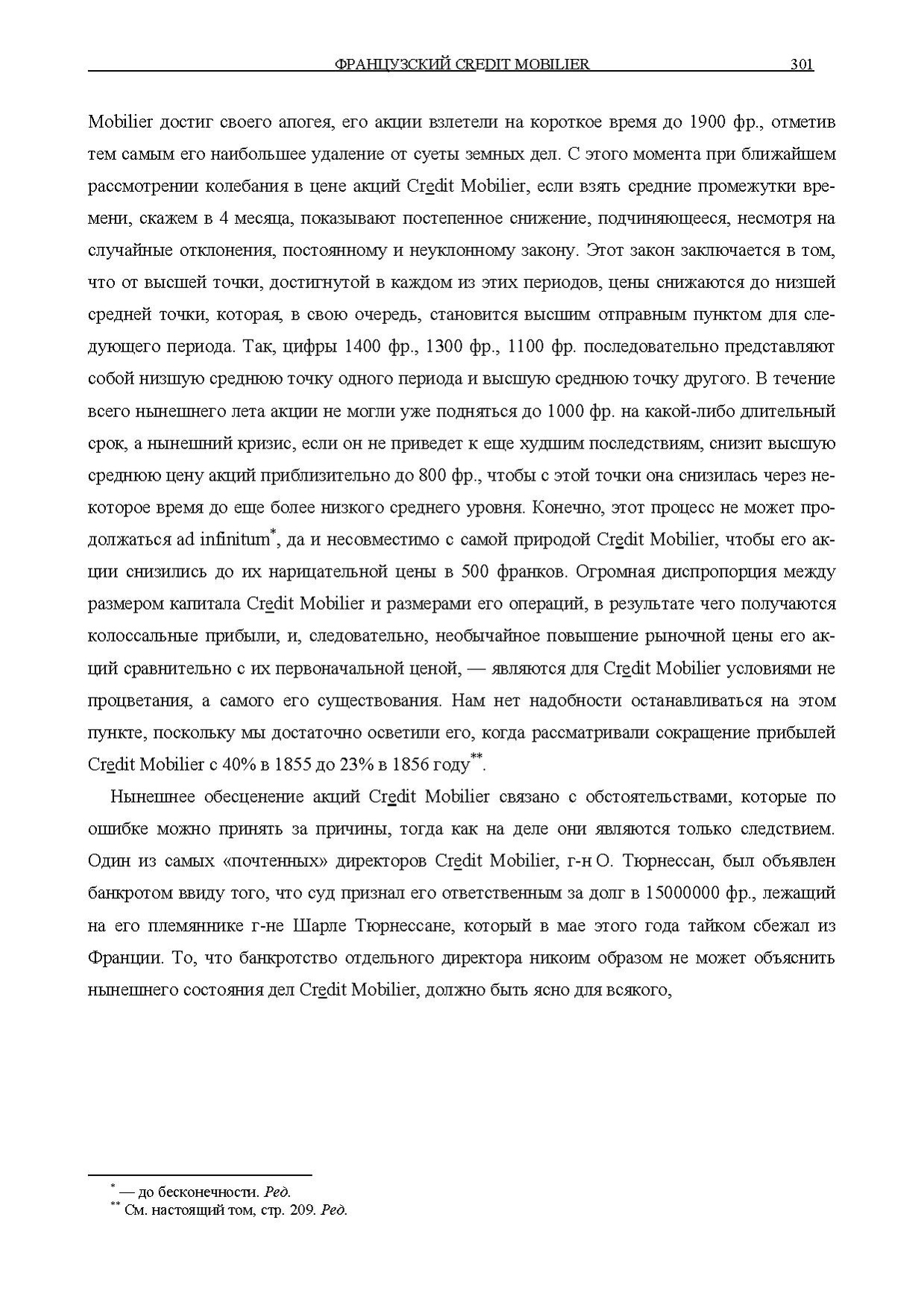 ФРАНЦУЗСКИЙ CREDIT MOBILIER 301

Mobilier достиг своего апогея, его акции взлетели на короткое время до 1900 фр., отметив тем самым его наибольшее удаление от суеты земных дел. С этого момента при ближайшем рассмотрении колебания в цене акций Credit Mobilier, если взять средние промежутки времени, скажем в 4 месяца, показывают постепенное снижение, подчиняющееся, несмотря на случайные отклонения, постоянному и неуклонному закону. Этот закон заключается в том, что от высшей точки, достигнутой в каждом из этих периодов, цены снижаются до низшей средней точки, которая, в свою очередь, становится высшим отправным пунктом для следующего периода. Так, цифры 1400 фр., 1300 фр., 1100 фр. последовательно представляют собой низшую среднюю точку одного периода и высшую среднюю точку другого. В течение всего нынешнего лета акции не могли уже подняться до 1000 фр. на какой-либо длительный срок, а нынешний кризис, если он не приведет к еще худшим последствиям, снизит высшую среднюю цену акций приблизительно до 800 фр., чтобы с этой точки она снизилась через некоторое время до еще более низкого среднего уровня. Конечно, этот процесс не может продолжаться ad infinitum*, да и несовместимо с самой природой Credit Mobilier, чтобы его акции снизились до их нарицательной цены в 500 франков. Огромная диспропорция между размером капитала Credit Mobilier и размерами его операций, в результате чего получаются колоссальные прибыли, и, следовательно, необычайное повышение рыночной цены его акций сравнительно с их первоначальной ценой, — являются для Credit Mobilier условиями не процветания, а самого его существования. Нам нет надобности останавливаться на этом пункте, поскольку мы достаточно осветили его, когда рассматривали сокращение прибылей Credit Mobilier с 40% в 1855 до 23% в 1856 году**.

Нынешнее обесценение акций Credit Mobilier связано с обстоятельствами, которые по ошибке можно принять за причины, тогда как на деле они являются только следствием. Один из самых «почтенных» директоров Credit Mobilier, г-н О. Тюрнессан, был объявлен банкротом ввиду того, что суд признал его ответственным за долг в 15000000 фр., лежащий на его племяннике г-не Шарле Тюрнессане, который в мае этого года тайком сбежал из Франции. То, что банкротство отдельного директора никоим образом не может объяснить нынешнего состояния дел Credit Mobilier, должно быть ясно для всякого,

* — до бесконечности. Ред.
** См. настоящий том, стр. 209. Ред.